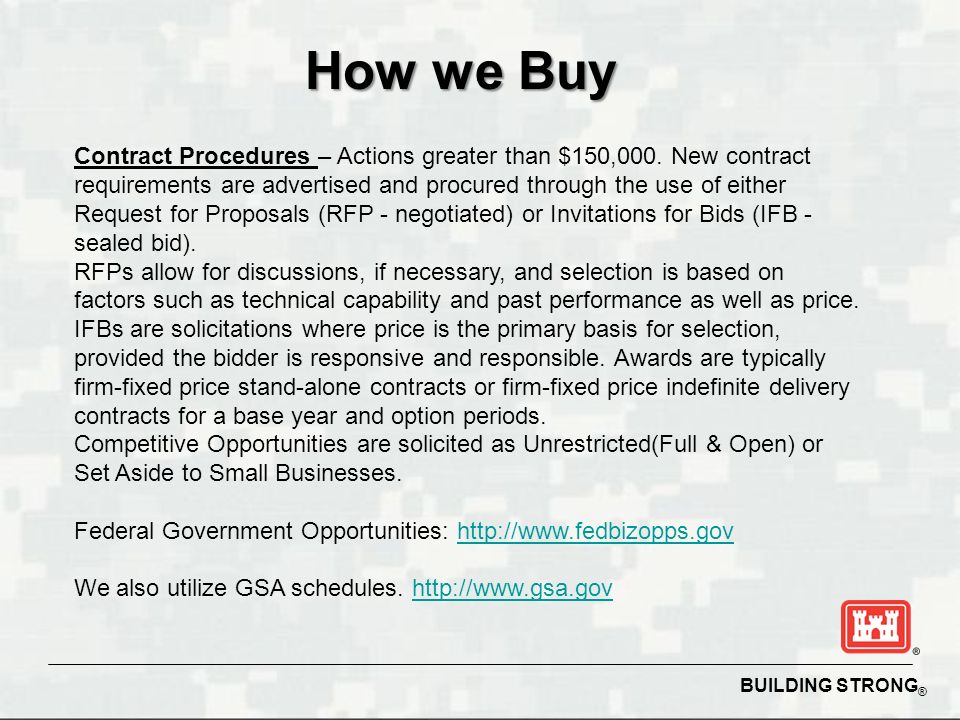 How we Buy

Contract Procedures – Actions greater than \$150,000. New contract requirements are advertised and procured through the use of either Request for Proposals (RFP - negotiated) or Invitations for Bids (IFB - sealed bid).
RFPs allow for discussions, if necessary, and selection is based on factors such as technical capability and past performance as well as price.
IFBs are solicitations where price is the primary basis for selection, provided the bidder is responsive and responsible. Awards are typically firm-fixed price stand-alone contracts or firm-fixed price indefinite delivery contracts for a base year and option periods.
Competitive Opportunities are solicited as Unrestricted(Full & Open) or Set Aside to Small Businesses.

Federal Government Opportunities: http://www.fedbizopps.gov

We also utilize GSA schedules. http://www.gsa.gov

®

BUILDING STRONG®